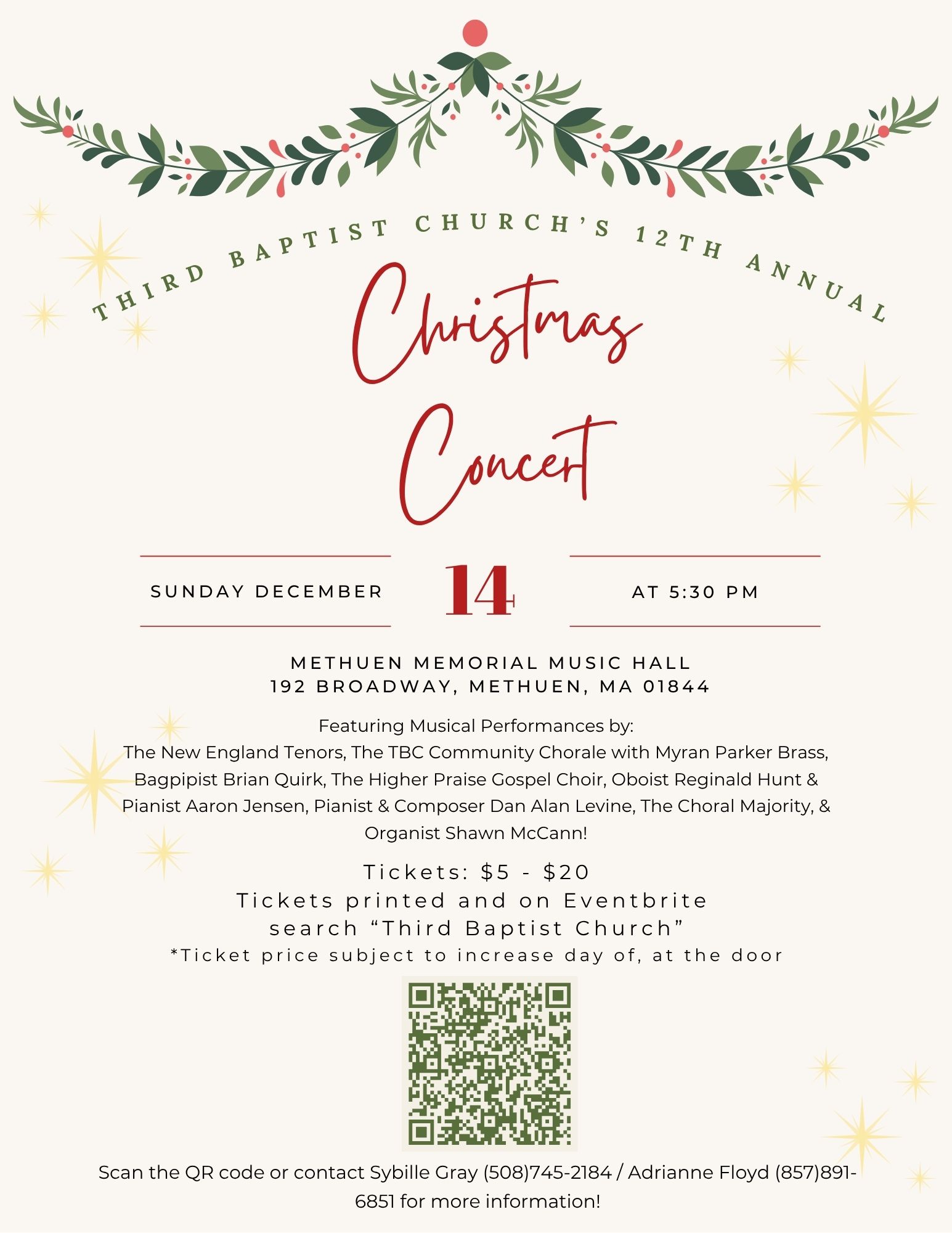 THIRD BAPTIST CHURCH'S 12TH ANNUAL

Christmas Concert

SUNDAY DECEMBER 14 AT 5:30 PM

METHUEN MEMORIAL MUSIC HALL
192 BROADWAY, METHUEN, MA 01844

Featuring Musical Performances by:
The New England Tenors, The TBC Community Chorale with Myran Parker Brass, Bagpipist Brian Quirk, The Higher Praise Gospel Choir, Oboist Reginald Hunt & Pianist Aaron Jensen, Pianist & Composer Dan Alan Levine, The Choral Majority, & Organist Shawn McCann!

Tickets: $5 - $20
Tickets printed and on Eventbrite
search "Third Baptist Church"
*Ticket price subject to increase day of, at the door

Scan the QR code or contact Sybille Gray (508)745-2184 / Adrianne Floyd (857)891-6851 for more information!